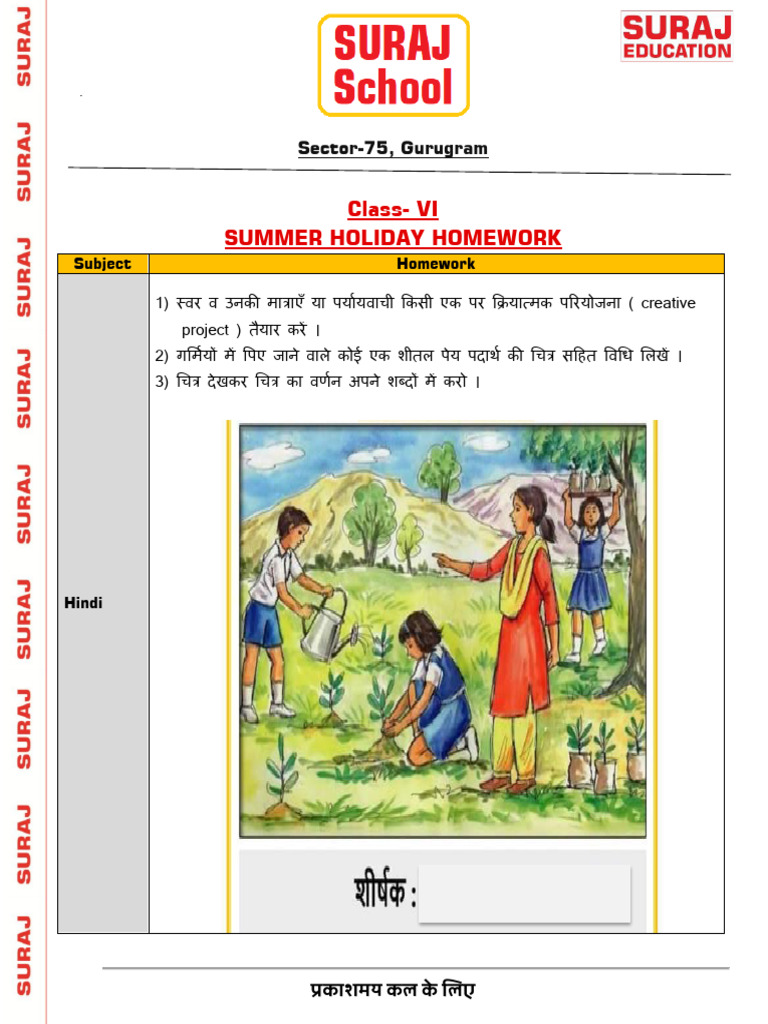 SURAJ SURAJ SURAJ SURAJ SURAJ SURAJ SURAJ SURAJ SURAJ

SURAJ School

SURAJ EDUCATION

Sector-75, Gurugram

Class- VI
SUMMER HOLIDAY HOMEWORK

| Subject | Homework |
|---|---|
| Hindi | 1) स्वर व उनकी मात्राएँ या पर्यायवाची किसी एक पर क्रियात्मक परियोजना ( creative project ) तैयार करें । 2) गर्मियों में पिए जाने वाले कोई एक शीतल पेय पदार्थ की चित्र सहित विधि लिखें । 3) चित्र देखकर चित्र का वर्णन अपने शब्दों में करो । शीर्षक : |

प्रकाशमय कल के लिए